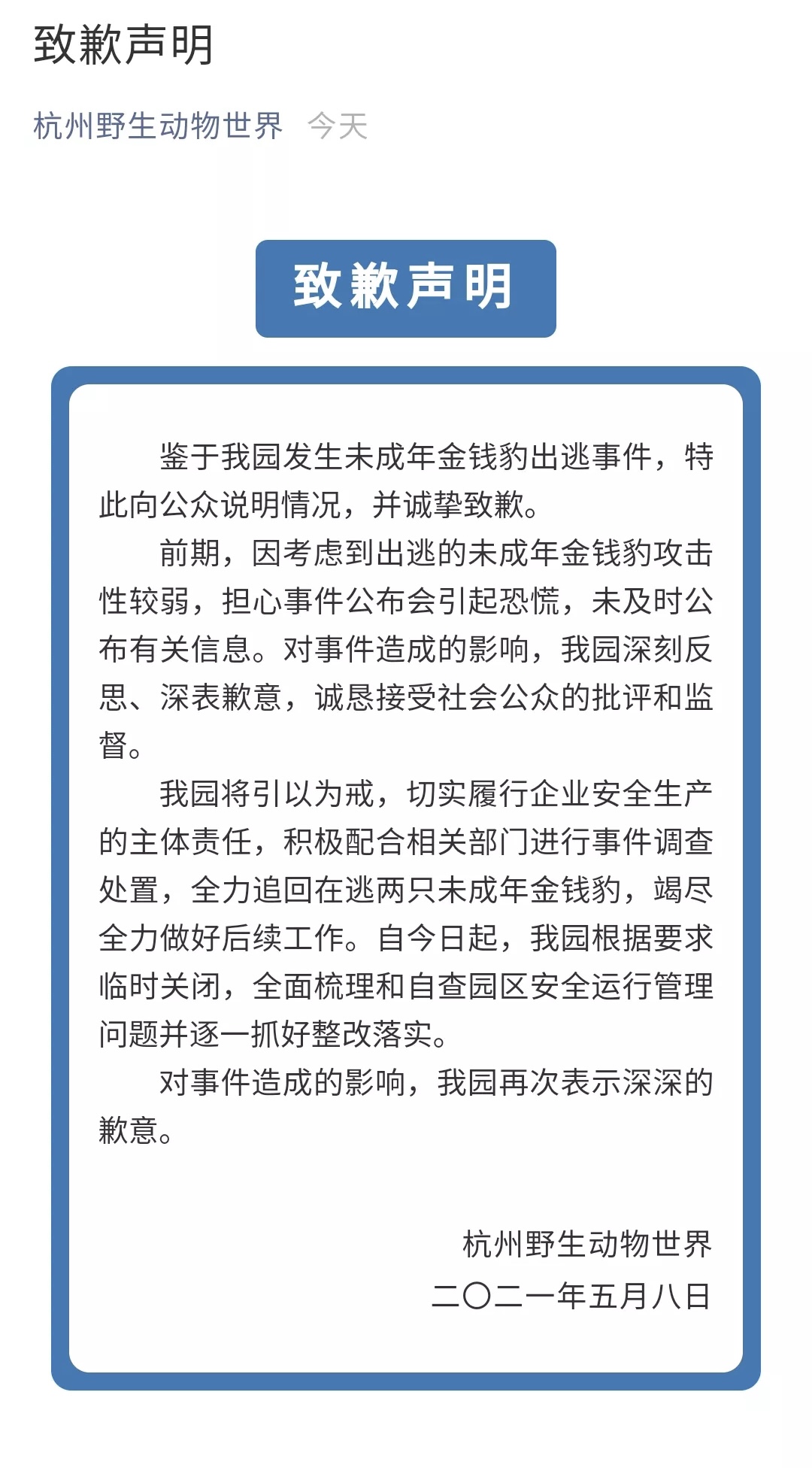 致歉声明

杭州野生动物世界 今天

致歉声明

鉴于我园发生未成年金钱豹出逃事件，特此向公众说明情况，并诚挚致歉。

前期，因考虑到出逃的未成年金钱豹攻击性较弱，担心事件公布会引起恐慌，未及时公布有关信息。对事件造成的影响，我园深刻反思、深表歉意，诚恳接受社会公众的批评和监督。

我园将引以为戒，切实履行企业安全生产的主体责任，积极配合相关部门进行事件调查处置，全力追回在逃两只未成年金钱豹，竭尽全力做好后续工作。自今日起，我园根据要求临时关闭，全面梳理和自查园区安全运行管理问题并逐一抓好整改落实。

对事件造成的影响，我园再次表示深深的歉意。

杭州野生动物世界
二〇二一年五月八日